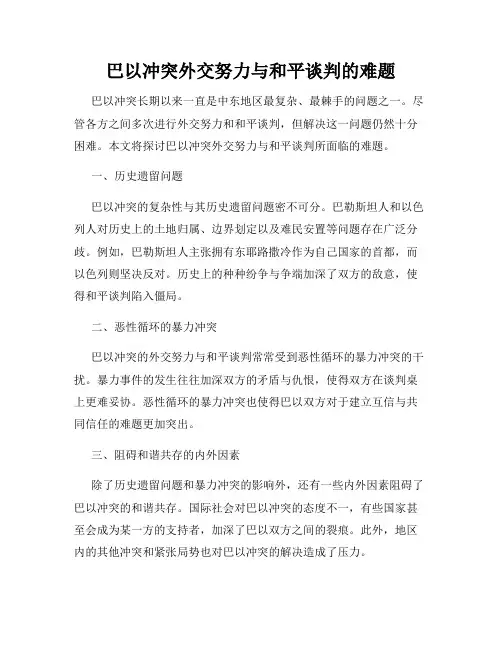 巴以冲突外交努力与和平谈判的难题

巴以冲突长期以来一直是中东地区最复杂、最棘手的问题之一。尽管各方之间多次进行外交努力和和平谈判，但解决这一问题仍然十分困难。本文将探讨巴以冲突外交努力与和平谈判所面临的难题。

一、历史遗留问题

巴以冲突的复杂性与其历史遗留问题密不可分。巴勒斯坦人和以色列人对历史上的土地归属、边界划定以及难民安置等问题存在广泛分歧。例如，巴勒斯坦人主张拥有东耶路撒冷作为自己国家的首都，而以色列则坚决反对。历史上的种种纷争与争端加深了双方的敌意，使得和平谈判陷入僵局。

二、恶性循环的暴力冲突

巴以冲突的外交努力与和平谈判常常受到恶性循环的暴力冲突的干扰。暴力事件的发生往往加深双方的矛盾与仇恨，使得双方在谈判桌上更难妥协。恶性循环的暴力冲突也使得巴以双方对于建立互信与共同信任的难题更加突出。

三、阻碍和谐共存的内外因素

除了历史遗留问题和暴力冲突的影响外，还有一些内外因素阻碍了巴以冲突的和谐共存。国际社会对巴以冲突的态度不一，有些国家甚至会成为某一方的支持者，加深了巴以双方之间的裂痕。此外，地区内的其他冲突和紧张局势也对巴以冲突的解决造成了压力。